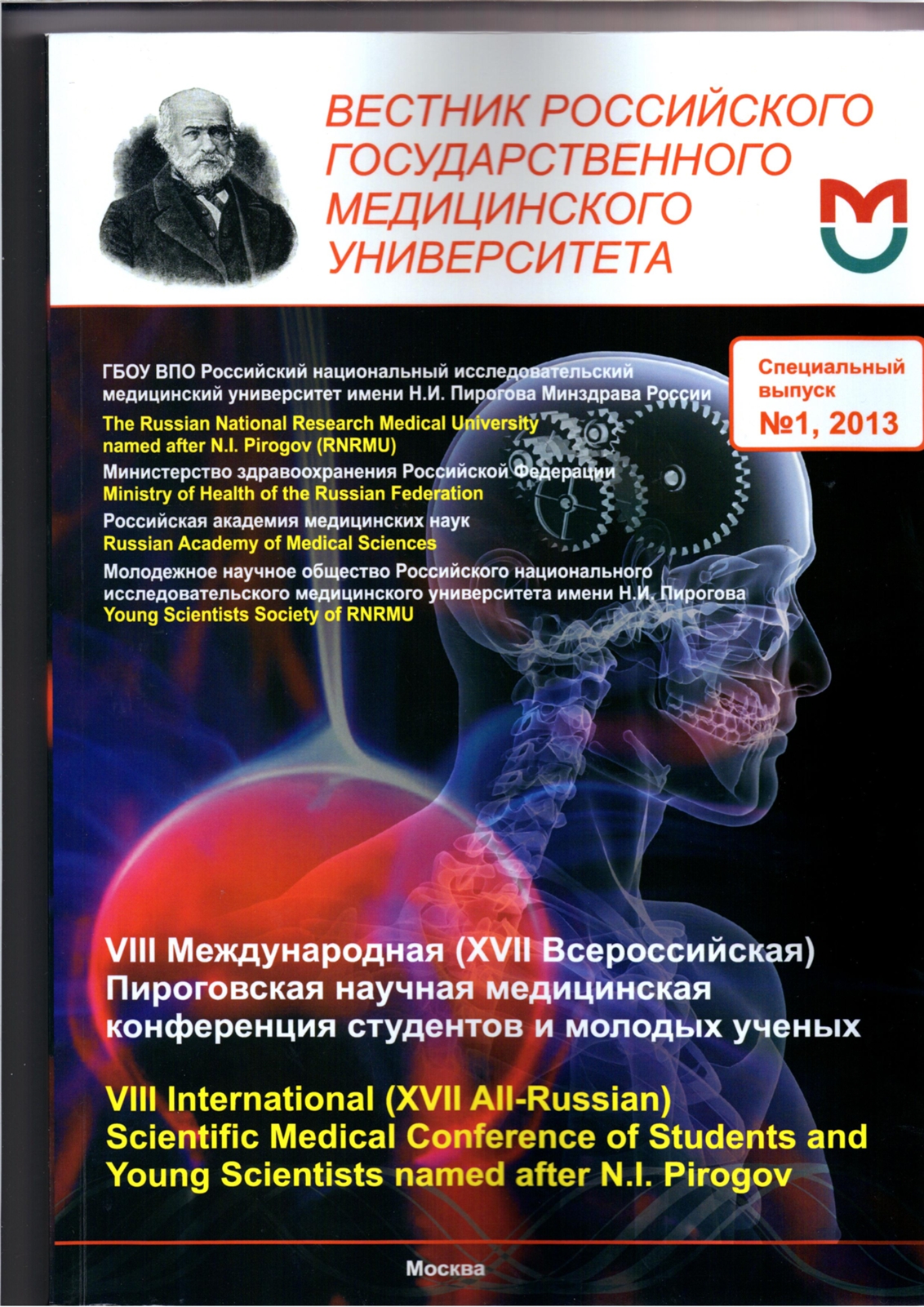 ВЕСТНИК РОССИЙСКОГО ГОСУДАРСТВЕННОГО МЕДИЦИНСКОГО УНИВЕРСИТЕТА

Специальный выпуск №1, 2013

ГБОУ ВПО Российский национальный исследовательский медицинский университет имени Н.И. Пирогова Минздрава России
The Russian National Research Medical University named after N.I. Pirogov (RNRMU)
Министерство здравоохранения Российской Федерации
Ministry of Health of the Russian Federation
Российская академия медицинских наук
Russian Academy of Medical Sciences
Молодежное научное общество Российского национального исследовательского медицинского университета имени Н.И. Пирогова
Young Scientists Society of RNRMU

VIII Международная (XVII Всероссийская) Пироговская научная медицинская конференция студентов и молодых ученых

VIII International (XVII All-Russian) Scientific Medical Conference of Students and Young Scientists named after N.I. Pirogov

Москва